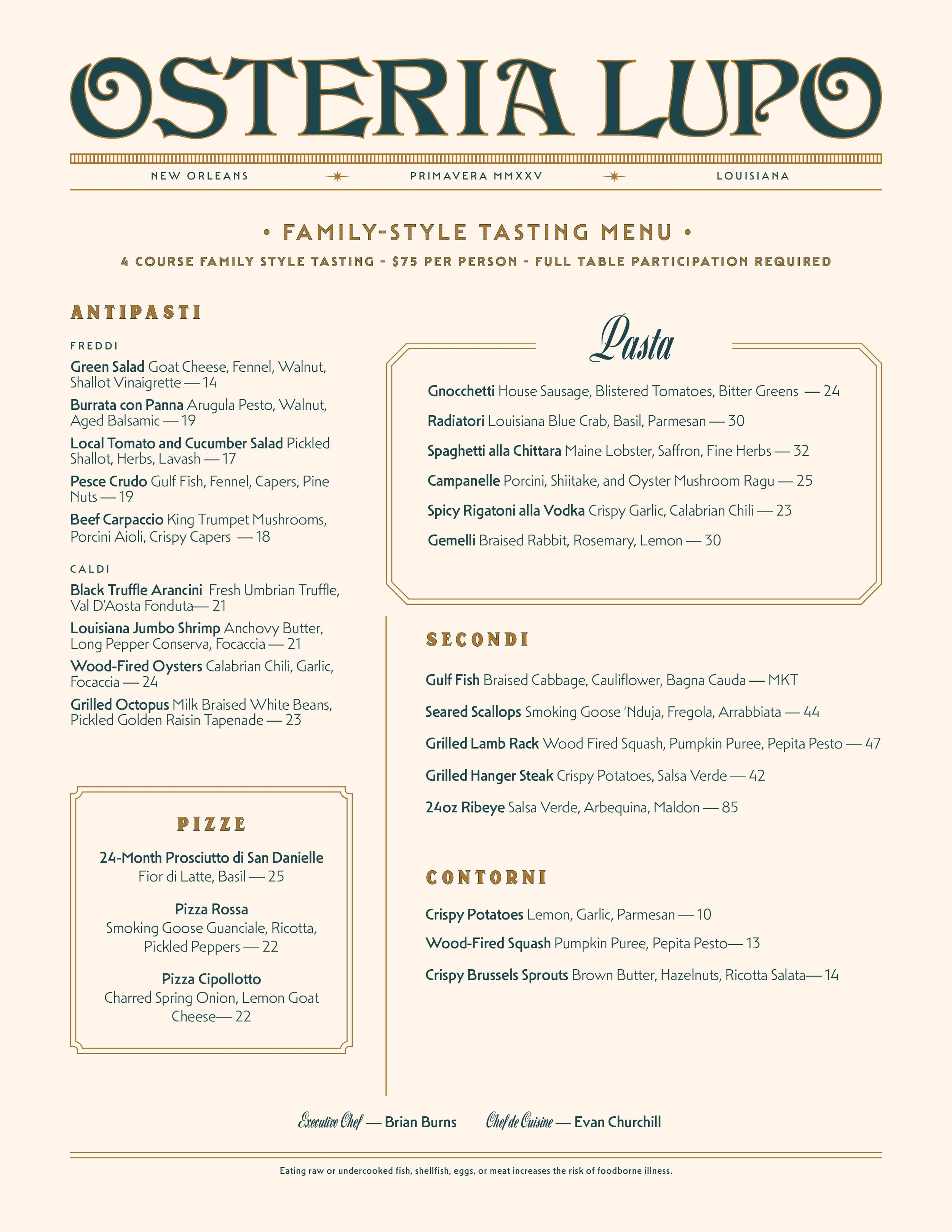 OSTERIA LUPO

NEW ORLEANS PRIMAVERA MMXXV LOUISIANA

• FAMILY-STYLE TASTING MENU •

4 COURSE FAMILY STYLE TASTING - $75 PER PERSON - FULL TABLE PARTICIPATION REQUIRED

ANTIPASTI

FREDDI

Green Salad Goat Cheese, Fennel, Walnut, Shallot Vinaigrette — 14

Burrata con Panna Arugula Pesto, Walnut, Aged Balsamic — 19

Local Tomato and Cucumber Salad Pickled Shallot, Herbs, Lavash — 17

Pesce Crudo Gulf Fish, Fennel, Capers, Pine Nuts — 19

Beef Carpaccio King Trumpet Mushrooms, Porcini Aioli, Crispy Capers — 18

CALDI

Black Truffle Arancini Fresh Umbrian Truffle, Val D'Aosta Fonduta— 21

Louisiana Jumbo Shrimp Anchovy Butter, Long Pepper Conserva, Focaccia — 21

Wood-Fired Oysters Calabrian Chili, Garlic, Focaccia — 24

Grilled Octopus Milk Braised White Beans, Pickled Golden Raisin Tapenade — 23

PIZZE

24-Month Prosciutto di San Danielle
Fior di Latte, Basil — 25

Pizza Rossa
Smoking Goose Guanciale, Ricotta, Pickled Peppers — 22

Pizza Cipollotto
Charred Spring Onion, Lemon Goat Cheese— 22

Pasta

Gnocchetti House Sausage, Blistered Tomatoes, Bitter Greens — 24

Radiatori Louisiana Blue Crab, Basil, Parmesan — 30

Spaghetti alla Chittara Maine Lobster, Saffron, Fine Herbs — 32

Campanelle Porcini, Shiitake, and Oyster Mushroom Ragu — 25

Spicy Rigatoni alla Vodka Crispy Garlic, Calabrian Chili — 23

Gemelli Braised Rabbit, Rosemary, Lemon — 30

SECONDI

Gulf Fish Braised Cabbage, Cauliflower, Bagna Cauda — MKT

Seared Scallops Smoking Goose 'Nduja, Fregola, Arrabbiata — 44

Grilled Lamb Rack Wood Fired Squash, Pumpkin Puree, Pepita Pesto — 47

Grilled Hanger Steak Crispy Potatoes, Salsa Verde — 42

24oz Ribeye Salsa Verde, Arbequina, Maldon — 85

CONTORNI

Crispy Potatoes Lemon, Garlic, Parmesan — 10

Wood-Fired Squash Pumpkin Puree, Pepita Pesto— 13

Crispy Brussels Sprouts Brown Butter, Hazelnuts, Ricotta Salata— 14

Executive Chef — Brian Burns Chef de Cuisine — Evan Churchill

Eating raw or undercooked fish, shellfish, eggs, or meat increases the risk of foodborne illness.